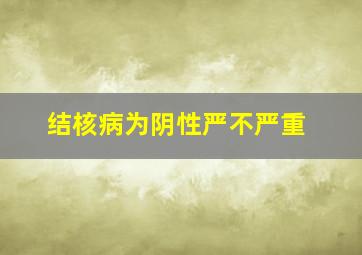 结核病为阴性严不严重